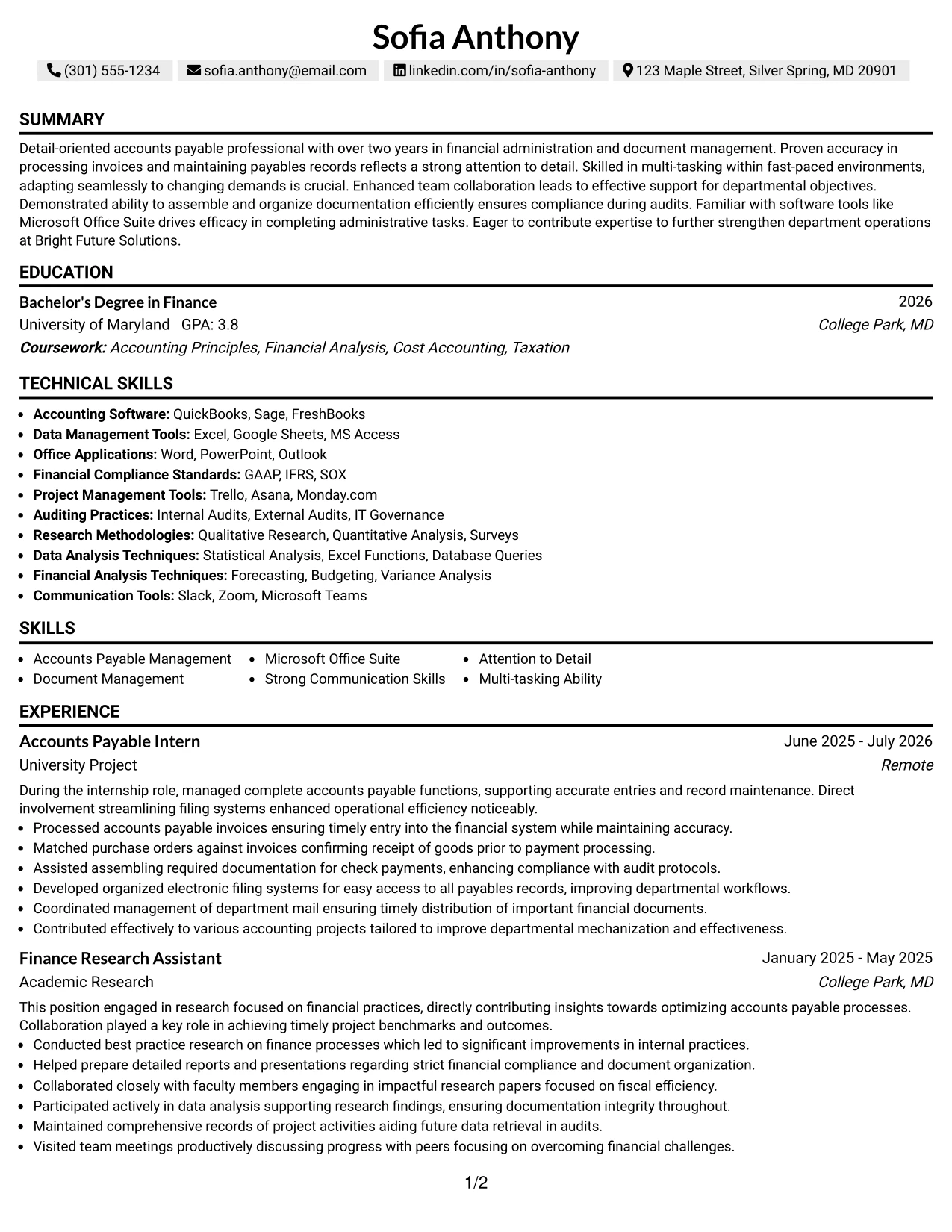 Sofia Anthony

(301) 555-1234 sofia.anthony@email.com linkedin.com/in/sofia-anthony 123 Maple Street, Silver Spring, MD 20901

SUMMARY

Detail-oriented accounts payable professional with over two years in financial administration and document management. Proven accuracy in processing invoices and maintaining payables records reflects a strong attention to detail. Skilled in multi-tasking within fast-paced environments, adapting seamlessly to changing demands is crucial. Enhanced team collaboration leads to effective support for departmental objectives. Demonstrated ability to assemble and organize documentation efficiently ensures compliance during audits. Familiar with software tools like Microsoft Office Suite drives efficacy in completing administrative tasks. Eager to contribute expertise to further strengthen department operations at Bright Future Solutions.

EDUCATION

Bachelor's Degree in Finance
2026
University of Maryland GPA: 3.8
College Park, MD
Coursework: Accounting Principles, Financial Analysis, Cost Accounting, Taxation

TECHNICAL SKILLS

• Accounting Software: QuickBooks, Sage, FreshBooks
• Data Management Tools: Excel, Google Sheets, MS Access
• Office Applications: Word, PowerPoint, Outlook
• Financial Compliance Standards: GAAP, IFRS, SOX
• Project Management Tools: Trello, Asana, Monday.com
• Auditing Practices: Internal Audits, External Audits, IT Governance
• Research Methodologies: Qualitative Research, Quantitative Analysis, Surveys
• Data Analysis Techniques: Statistical Analysis, Excel Functions, Database Queries
• Financial Analysis Techniques: Forecasting, Budgeting, Variance Analysis
• Communication Tools: Slack, Zoom, Microsoft Teams

SKILLS

• Accounts Payable Management
• Document Management
• Microsoft Office Suite
• Strong Communication Skills
• Attention to Detail
• Multi-tasking Ability

EXPERIENCE

Accounts Payable Intern
June 2025 - July 2026
University Project
Remote

During the internship role, managed complete accounts payable functions, supporting accurate entries and record maintenance. Direct involvement streamlining filing systems enhanced operational efficiency noticeably.
• Processed accounts payable invoices ensuring timely entry into the financial system while maintaining accuracy.
• Matched purchase orders against invoices confirming receipt of goods prior to payment processing.
• Assisted assembling required documentation for check payments, enhancing compliance with audit protocols.
• Developed organized electronic filing systems for easy access to all payables records, improving departmental workflows.
• Coordinated management of department mail ensuring timely distribution of important financial documents.
• Contributed effectively to various accounting projects tailored to improve departmental mechanization and effectiveness.

Finance Research Assistant
January 2025 - May 2025
Academic Research
College Park, MD

This position engaged in research focused on financial practices, directly contributing insights towards optimizing accounts payable processes. Collaboration played a key role in achieving timely project benchmarks and outcomes.
• Conducted best practice research on finance processes which led to significant improvements in internal practices.
• Helped prepare detailed reports and presentations regarding strict financial compliance and document organization.
• Collaborated closely with faculty members engaging in impactful research papers focused on fiscal efficiency.
• Participated actively in data analysis supporting research findings, ensuring documentation integrity throughout.
• Maintained comprehensive records of project activities aiding future data retrieval in audits.
• Visited team meetings productively discussing progress with peers focusing on overcoming financial challenges.

1/2